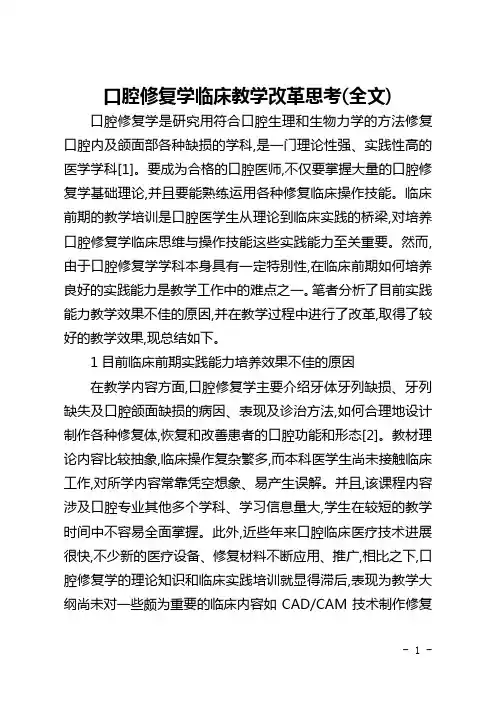 口腔修复学临床教学改革思考(全文)

口腔修复学是研究用符合口腔生理和生物力学的方法修复口腔内及颌面部各种缺损的学科,是一门理论性强、实践性高的医学学科[1]。要成为合格的口腔医师,不仅要掌握大量的口腔修复学基础理论,并且要能熟练运用各种修复临床操作技能。临床前期的教学培训是口腔医学生从理论到临床实践的桥梁,对培养口腔修复学临床思维与操作技能这些实践能力至关重要。然而,由于口腔修复学学科本身具有一定特别性,在临床前期如何培养良好的实践能力是教学工作中的难点之一。笔者分析了目前实践能力教学效果不佳的原因,并在教学过程中进行了改革,取得了较好的教学效果,现总结如下。

1 目前临床前期实践能力培养效果不佳的原因

在教学内容方面,口腔修复学主要介绍牙体牙列缺损、牙列缺失及口腔颌面缺损的病因、表现及诊治方法,如何合理地设计制作各种修复体,恢复和改善患者的口腔功能和形态[2]。教材理论内容比较抽象,临床操作复杂繁多,而本科医学生尚未接触临床工作,对所学内容常靠凭空想象、易产生误解。并且,该课程内容涉及口腔专业其他多个学科、学习信息量大,学生在较短的教学时间中不容易全面掌握。此外,近些年来口腔临床医疗技术进展很快,不少新的医疗设备、修复材料不断应用、推广,相比之下,口腔修复学的理论知识和临床实践培训就显得滞后,表现为教学大纲尚未对一些颇为重要的临床内容如 CAD/CAM 技术制作修复

- 1 -